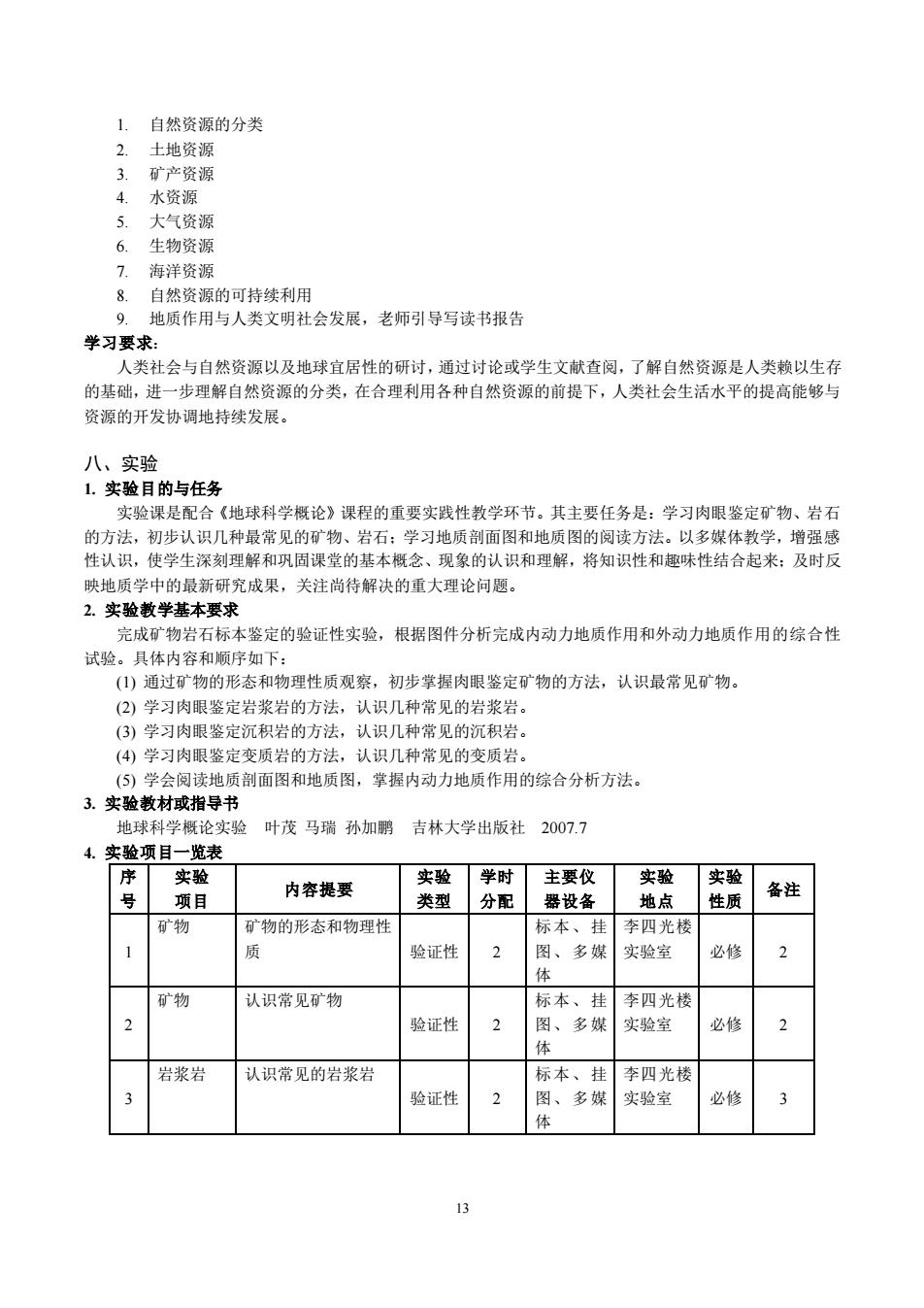 1. 自然资源的分类
2. 土地资源
3. 矿产资源
4. 水资源
5. 大气资源
6. 生物资源
7. 海洋资源
8. 自然资源的可持续利用
9. 地质作用与人类文明社会发展，老师引导写读书报告

学习要求：
人类社会与自然资源以及地球宜居性的研讨，通过讨论或学生文献查阅，了解自然资源是人类赖以生存的基础，进一步理解自然资源的分类，在合理利用各种自然资源的前提下，人类社会生活水平的提高能够与资源的开发协调地持续发展。

八、实验
1. 实验目的与任务
实验课是配合《地球科学概论》课程的重要实践性教学环节。其主要任务是：学习肉眼鉴定矿物、岩石的方法，初步认识几种最常见的矿物、岩石；学习地质剖面图和地质图的阅读方法。以多媒体教学，增强感性认识，使学生深刻理解和巩固课堂的基本概念、现象的认识和理解，将知识性和趣味性结合起来；及时反映地质学中的最新研究成果，关注尚待解决的重大理论问题。
2. 实验教学基本要求
完成矿物岩石标本鉴定的验证性实验，根据图件分析完成内动力地质作用和外动力地质作用的综合性试验。具体内容和顺序如下：
(1) 通过矿物的形态和物理性质观察，初步掌握肉眼鉴定矿物的方法，认识最常见矿物。
(2) 学习肉眼鉴定岩浆岩的方法，认识几种常见的岩浆岩。
(3) 学习肉眼鉴定沉积岩的方法，认识几种常见的沉积岩。
(4) 学习肉眼鉴定变质岩的方法，认识几种常见的变质岩。
(5) 学会阅读地质剖面图和地质图，掌握内动力地质作用的综合分析方法。
3. 实验教材或指导书
地球科学概论实验 叶茂 马瑞 孙加鹏 吉林大学出版社 2007.7
4. 实验项目一览表

| 序号 | 实验项目 | 内容提要 | 实验类型 | 学时分配 | 主要仪器设备 | 实验地点 | 实验性质 | 备注 |
|---|---|---|---|---|---|---|---|---|
| 1 | 矿物 | 矿物的形态和物理性质 | 验证性 | 2 | 标本、挂图、多媒体 | 李四光楼实验室 | 必修 | 2 |
| 2 | 矿物 | 认识常见矿物 | 验证性 | 2 | 标本、挂图、多媒体 | 李四光楼实验室 | 必修 | 2 |
| 3 | 岩浆岩 | 认识常见的岩浆岩 | 验证性 | 2 | 标本、挂图、多媒体 | 李四光楼实验室 | 必修 | 3 |

13